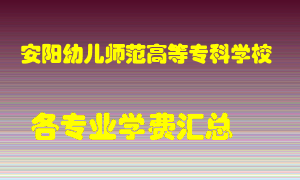 安阳幼儿师范高等专科学校

各专业学费汇总